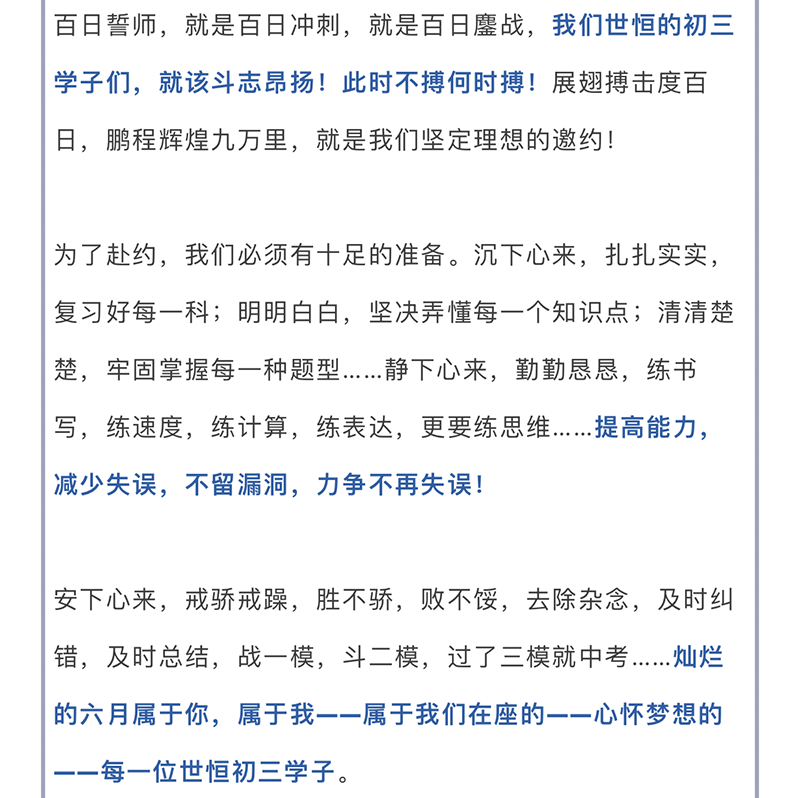 百日誓师，就是百日冲刺，就是百日鏖战，我们世恒的初三学子们，就该斗志昂扬！此时不搏何时搏！展翅搏击度百日，鹏程辉煌九万里，就是我们坚定理想的邀约！

为了赴约，我们必须有十足的准备。沉下心来，扎扎实实，复习好每一科；明明白白，坚决弄懂每一个知识点；清清楚楚，牢固掌握每一种题型……静下心来，勤勤恳恳，练书写，练速度，练计算，练表达，更要练思维……提高能力，减少失误，不留漏洞，力争不再失误！

安下心来，戒骄戒躁，胜不骄，败不馁，去除杂念，及时纠错，及时总结，战一模，斗二模，过了三模就中考……灿烂的六月属于你，属于我——属于我们在座的——心怀梦想的——每一位世恒初三学子。